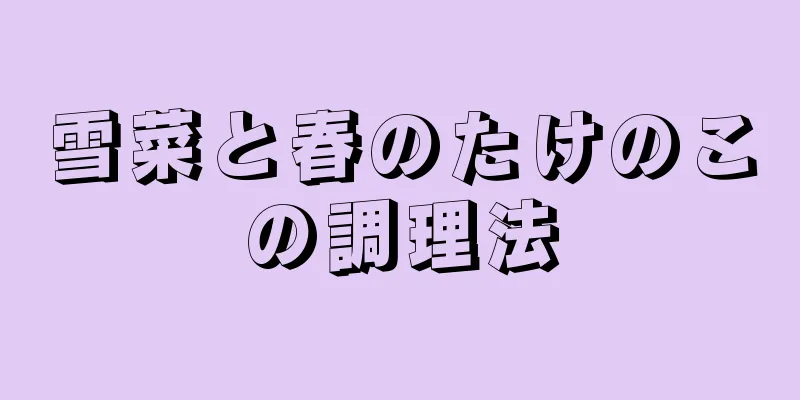 雪菜と春のたけのこの調理法